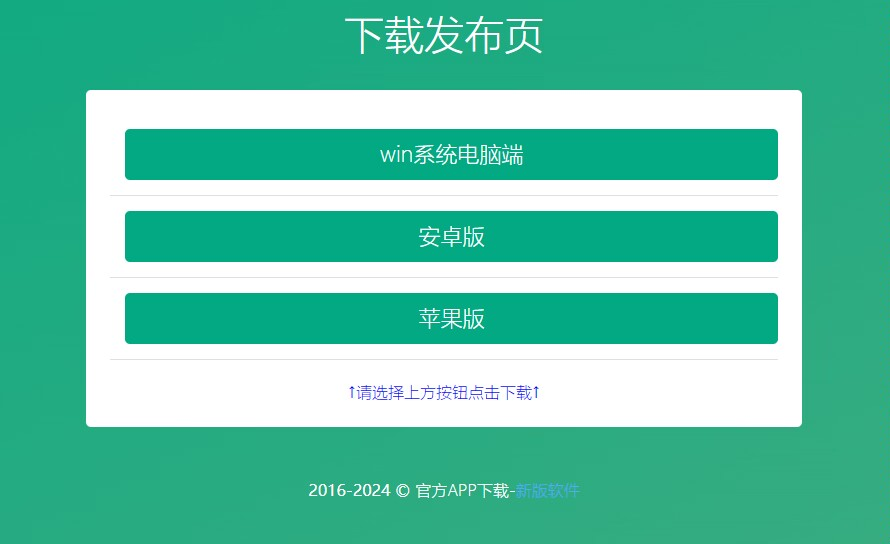 下载发布页

win系统电脑端

安卓版

苹果版

↑请选择上方按钮点击下载↑

2016-2024 © 官方APP下载-新版软件